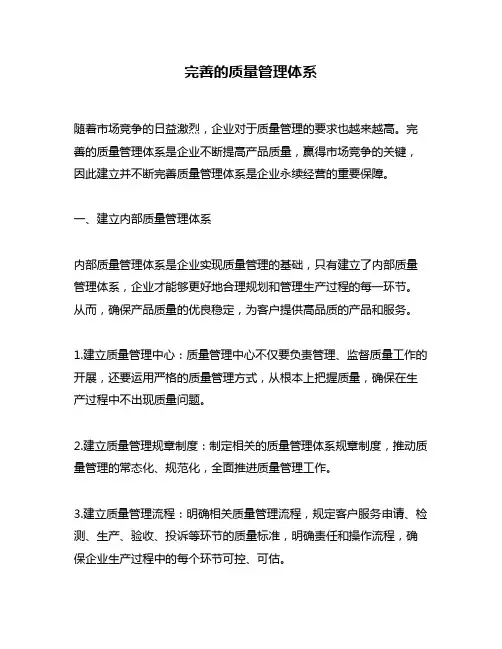 完善的质量管理体系

随着市场竞争的日益激烈，企业对于质量管理的要求也越来越高。完善的质量管理体系是企业不断提高产品质量，赢得市场竞争的关键，因此建立并不断完善质量管理体系是企业永续经营的重要保障。

一、建立内部质量管理体系

内部质量管理体系是企业实现质量管理的基础，只有建立了内部质量管理体系，企业才能够更好地合理规划和管理生产过程的每一环节。从而，确保产品质量的优良稳定，为客户提供高品质的产品和服务。

1.建立质量管理中心：质量管理中心不仅要负责管理、监督质量工作的开展，还要运用严格的质量管理方式，从根本上把握质量，确保在生产过程中不出现质量问题。

2.建立质量管理规章制度：制定相关的质量管理体系规章制度，推动质量管理的常态化、规范化，全面推进质量管理工作。

3.建立质量管理流程：明确相关质量管理流程，规定客户服务申请、检测、生产、验收、投诉等环节的质量标准，明确责任和操作流程，确保企业生产过程中的每个环节可控、可估。